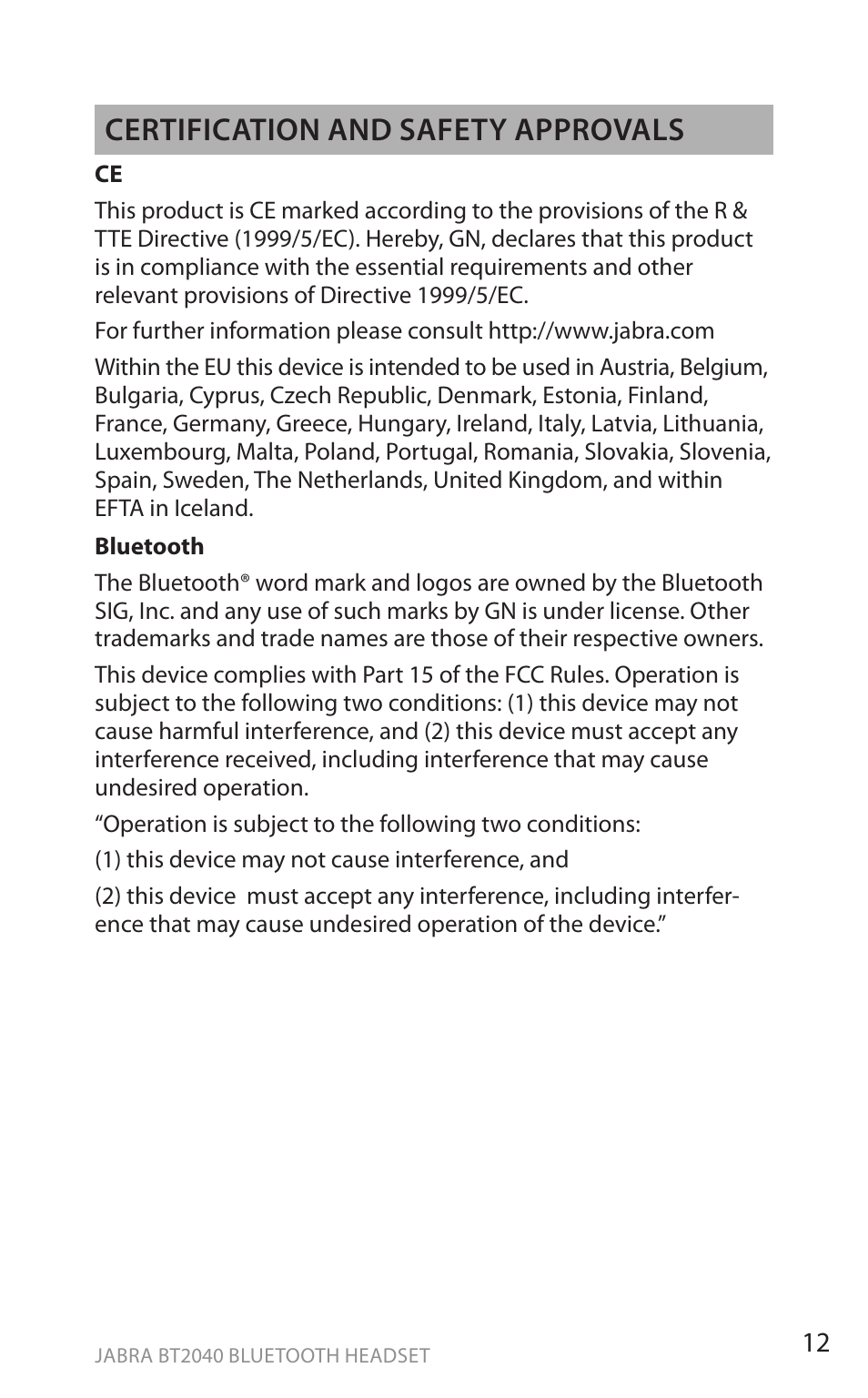 CERTIFICATION AND SAFETY APPROVALS

CE

This product is CE marked according to the provisions of the R & TTE Directive (1999/5/EC). Hereby, GN, declares that this product is in compliance with the essential requirements and other relevant provisions of Directive 1999/5/EC.

For further information please consult http://www.jabra.com

Within the EU this device is intended to be used in Austria, Belgium, Bulgaria, Cyprus, Czech Republic, Denmark, Estonia, Finland, France, Germany, Greece, Hungary, Ireland, Italy, Latvia, Lithuania, Luxembourg, Malta, Poland, Portugal, Romania, Slovakia, Slovenia, Spain, Sweden, The Netherlands, United Kingdom, and within EFTA in Iceland.

Bluetooth

The Bluetooth® word mark and logos are owned by the Bluetooth SIG, Inc. and any use of such marks by GN is under license. Other trademarks and trade names are those of their respective owners.

This device complies with Part 15 of the FCC Rules. Operation is subject to the following two conditions: (1) this device may not cause harmful interference, and (2) this device must accept any interference received, including interference that may cause undesired operation.

“Operation is subject to the following two conditions:

(1) this device may not cause interference, and

(2) this device must accept any interference, including interference that may cause undesired operation of the device.”

JABRA BT2040 BLUETOOTH HEADSET

12